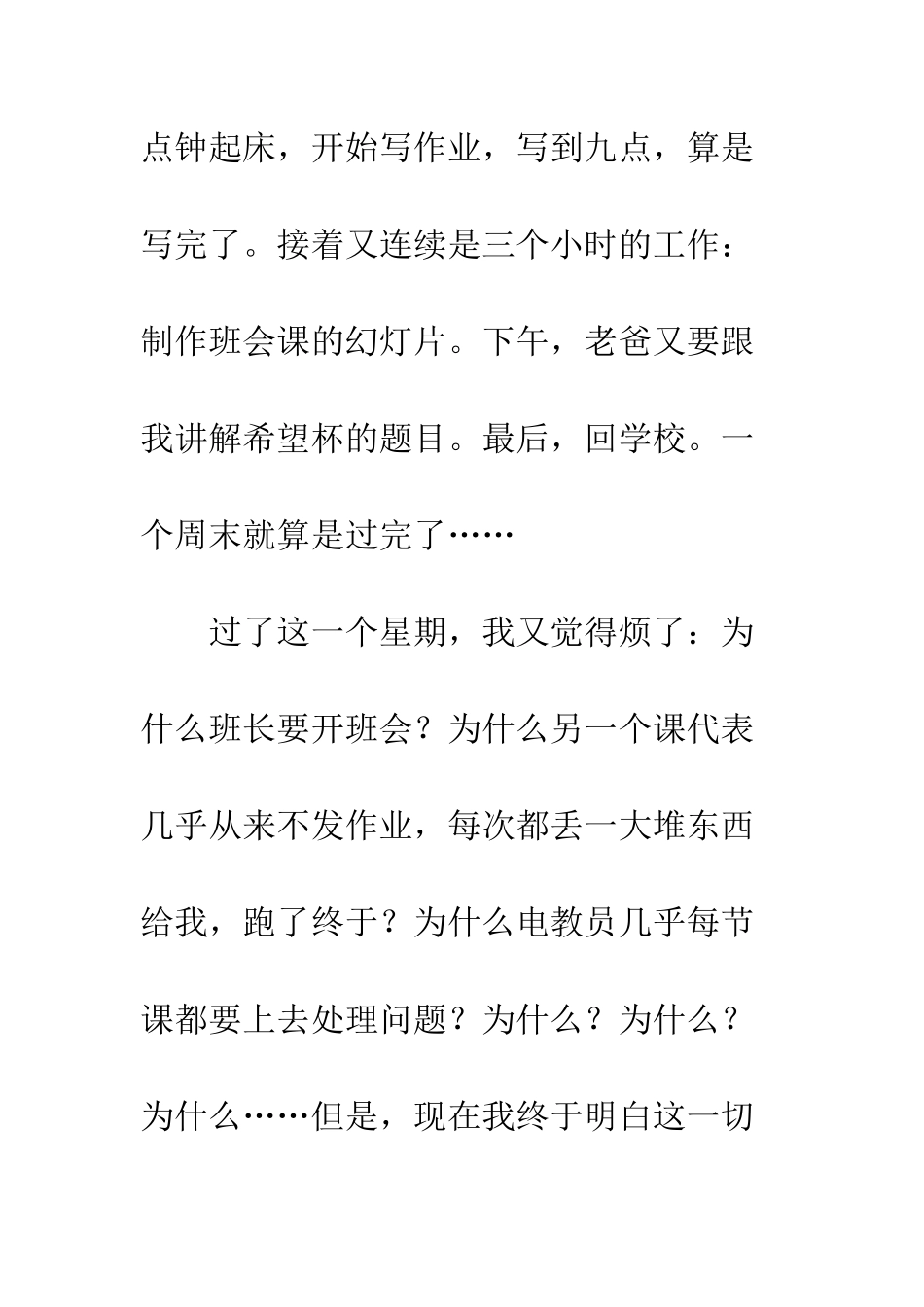 点钟起床，开始写作业，写到九点，算是写完了。接着又连续是三个小时的工作：制作班会课的幻灯片。下午，老爸又要跟我讲解希望杯的题目。最后，回学校。一个周末就算是过完了……

过了这一个星期，我又觉得烦了：为什么班长要开班会？为什么另一个课代表几乎从来不发作业，每次都丢一大堆东西给我，跑了终于？为什么电教员几乎每节课都要上去处理问题？为什么？为什么？为什么……但是，现在我终于明白这一切